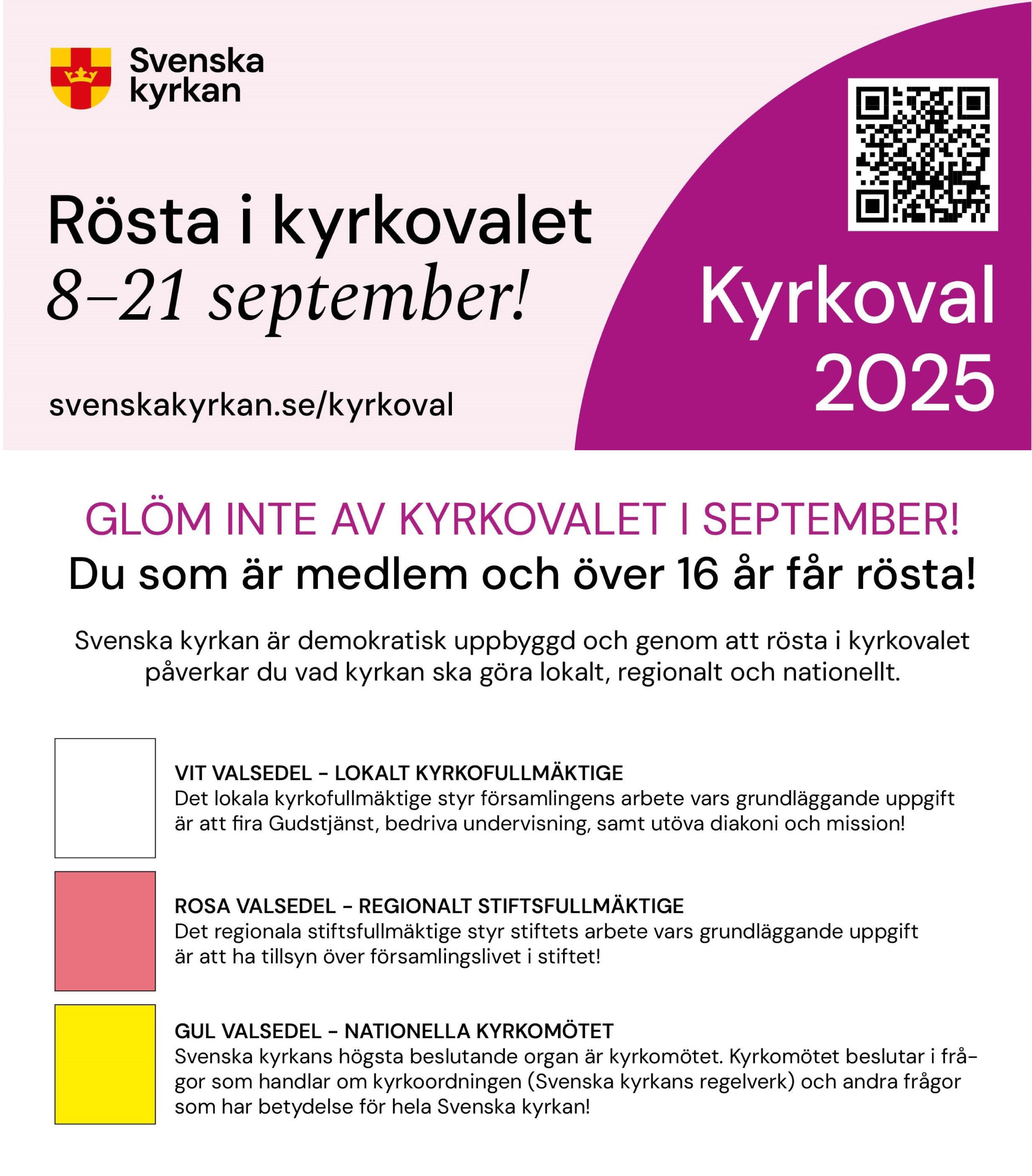 Svenska kyrkan

Rösta i kyrkovalet
8–21 september!

svenskakyrkan.se/kyrkoval

Kyrkoval 2025

GLÖM INTE AV KYRKOVALET I SEPTEMBER!
Du som är medlem och över 16 år får rösta!

Svenska kyrkan är demokratisk uppbyggd och genom att rösta i kyrkovalet påverkar du vad kyrkan ska göra lokalt, regionalt och nationellt.

VIT VALSEDEL - LOKALT KYRKOFULLMÄKTIGE
Det lokala kyrkofullmäktige styr församlingens arbete vars grundläggande uppgift är att fira Gudstjänst, bedriva undervisning, samt utöva diakoni och mission!

ROSA VALSEDEL - REGIONALT STIFTSFULLMÄKTIGE
Det regionala stiftsfullmäktige styr stiftets arbete vars grundläggande uppgift är att ha tillsyn över församlingslivet i stiftet!

GUL VALSEDEL - NATIONELLA KYRKOMÖTET
Svenska kyrkans högsta beslutande organ är kyrkomötet. Kyrkomötet beslutar i frågor som handlar om kyrkoordningen (Svenska kyrkans regelverk) och andra frågor som har betydelse för hela Svenska kyrkan!